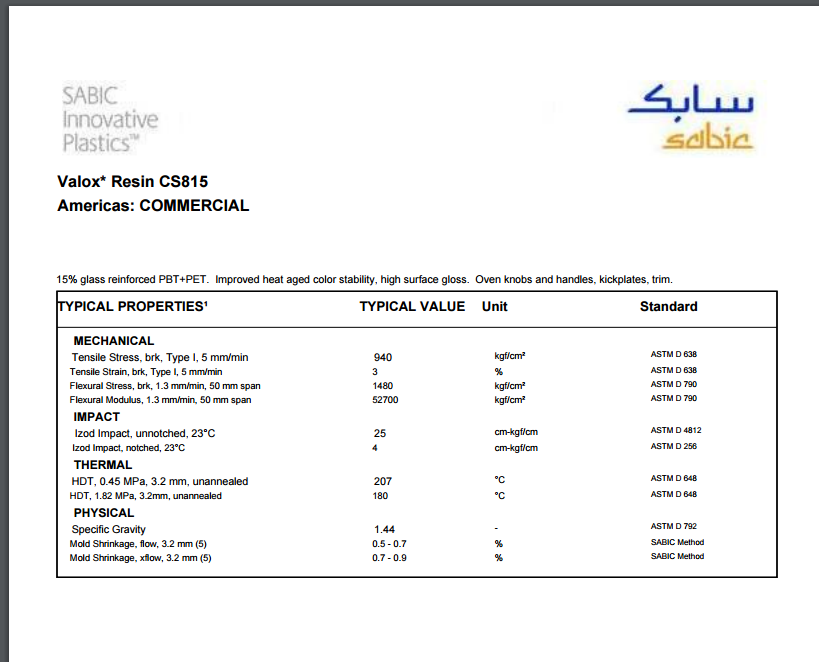 SABIC Innovative Plastics™

سابك
sabic

Valox* Resin CS815
Americas: COMMERCIAL

15% glass reinforced PBT+PET. Improved heat aged color stability, high surface gloss. Oven knobs and handles, kickplates, trim.

| TYPICAL PROPERTIES¹ | TYPICAL VALUE | Unit | Standard |
|---|---|---|---|
| MECHANICAL | | | |
| Tensile Stress, brk, Type I, 5 mm/min | 940 | kgf/cm² | ASTM D 638 |
| Tensile Strain, brk, Type I, 5 mm/min | 3 | % | ASTM D 638 |
| Flexural Stress, brk, 1.3 mm/min, 50 mm span | 1480 | kgf/cm² | ASTM D 790 |
| Flexural Modulus, 1.3 mm/min, 50 mm span | 52700 | kgf/cm² | ASTM D 790 |
| IMPACT | | | |
| Izod Impact, unnotched, 23°C | 25 | cm-kgf/cm | ASTM D 4812 |
| Izod Impact, notched, 23°C | 4 | cm-kgf/cm | ASTM D 256 |
| THERMAL | | | |
| HDT, 0.45 MPa, 3.2 mm, unannealed | 207 | °C | ASTM D 648 |
| HDT, 1.82 MPa, 3.2mm, unannealed | 180 | °C | ASTM D 648 |
| PHYSICAL | | | |
| Specific Gravity | 1.44 | - | ASTM D 792 |
| Mold Shrinkage, flow, 3.2 mm (5) | 0.5 - 0.7 | % | SABIC Method |
| Mold Shrinkage, xflow, 3.2 mm (5) | 0.7 - 0.9 | % | SABIC Method |